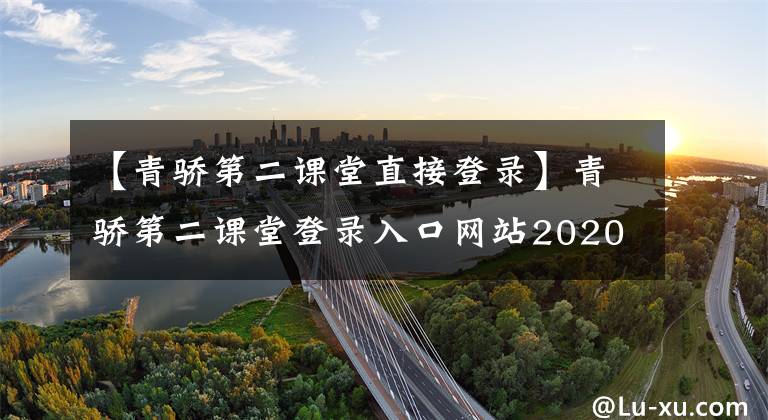 【青骄第二课堂直接登录】青骄第二课堂登录入口网站2020

@Lu-xu.com